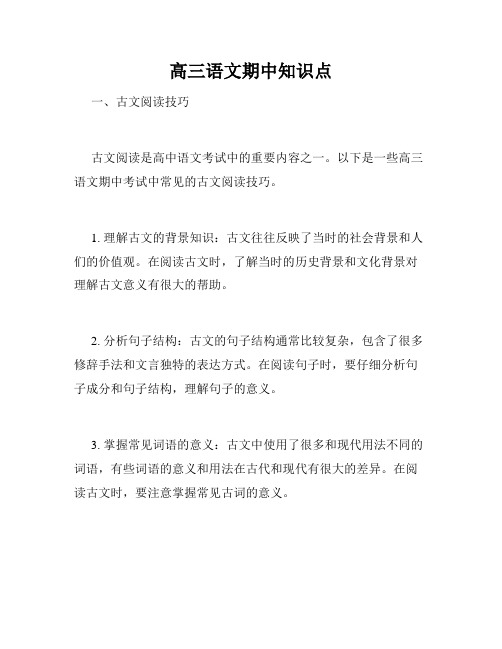 高三语文期中知识点

一、古文阅读技巧

古文阅读是高中语文考试中的重要内容之一。以下是一些高三语文期中考试中常见的古文阅读技巧。

1. 理解古文的背景知识：古文往往反映了当时的社会背景和人们的价值观。在阅读古文时，了解当时的历史背景和文化背景对理解古文意义有很大的帮助。

2. 分析句子结构：古文的句子结构通常比较复杂，包含了很多修辞手法和文言独特的表达方式。在阅读句子时，要仔细分析句子成分和句子结构，理解句子的意义。

3. 掌握常见词语的意义：古文中使用了很多和现代用法不同的词语，有些词语的意义和用法在古代和现代有很大的差异。在阅读古文时，要注意掌握常见古词的意义。